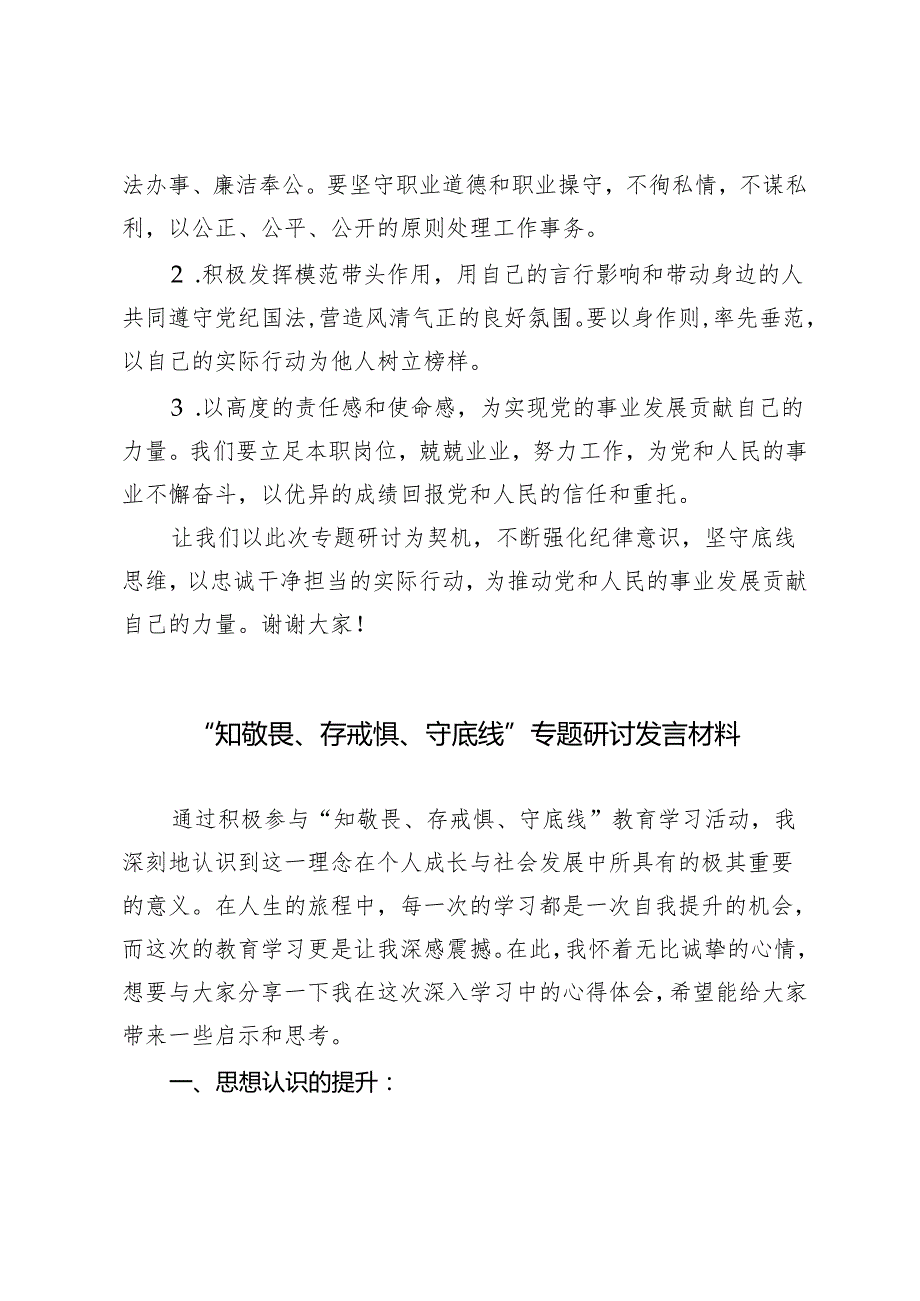 法办事、廉洁奉公。要坚守职业道德和职业操守，不徇私情，不谋私利，以公正、公平、公开的原则处理工作事务。

2 .积极发挥模范带头作用，用自己的言行影响和带动身边的人共同遵守党纪国法，营造风清气正的良好氛围。要以身作则，率先垂范，以自己的实际行动为他人树立榜样。

3 .以高度的责任感和使命感，为实现党的事业发展贡献自己的力量。我们要立足本职岗位，兢兢业业，努力工作，为党和人民的事业不懈奋斗，以优异的成绩回报党和人民的信任和重托。

让我们以此次专题研讨为契机，不断强化纪律意识，坚守底线思维，以忠诚干净担当的实际行动，为推动党和人民的事业发展贡献自己的力量。谢谢大家！

“知敬畏、存戒惧、守底线”专题研讨发言材料

通过积极参与“知敬畏、存戒惧、守底线”教育学习活动，我深刻地认识到这一理念在个人成长与社会发展中所具有的极其重要的意义。在人生的旅程中，每一次的学习都是一次自我提升的机会，而这次的教育学习更是让我深感震撼。在此，我怀着无比诚挚的心情，想要与大家分享一下我在这次深入学习中的心得体会，希望能给大家带来一些启示和思考。

一、思想认识的提升：